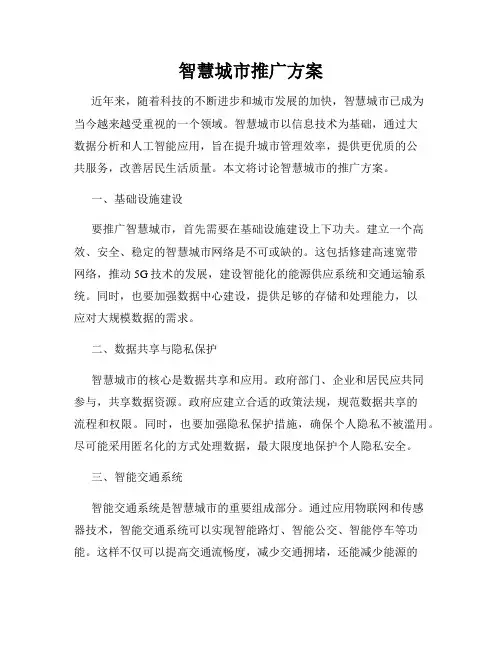 智慧城市推广方案

近年来，随着科技的不断进步和城市发展的加快，智慧城市已成为当今越来越受重视的一个领域。智慧城市以信息技术为基础，通过大数据分析和人工智能应用，旨在提升城市管理效率，提供更优质的公共服务，改善居民生活质量。本文将讨论智慧城市的推广方案。

一、基础设施建设

要推广智慧城市，首先需要在基础设施建设上下功夫。建立一个高效、安全、稳定的智慧城市网络是不可或缺的。这包括修建高速宽带网络，推动5G技术的发展，建设智能化的能源供应系统和交通运输系统。同时，也要加强数据中心建设，提供足够的存储和处理能力，以应对大规模数据的需求。

二、数据共享与隐私保护

智慧城市的核心是数据共享和应用。政府部门、企业和居民应共同参与，共享数据资源。政府应建立合适的政策法规，规范数据共享的流程和权限。同时，也要加强隐私保护措施，确保个人隐私不被滥用。尽可能采用匿名化的方式处理数据，最大限度地保护个人隐私安全。

三、智能交通系统

智能交通系统是智慧城市的重要组成部分。通过应用物联网和传感器技术，智能交通系统可以实现智能路灯、智能公交、智能停车等功能。这样不仅可以提高交通流畅度，减少交通拥堵，还能减少能源的